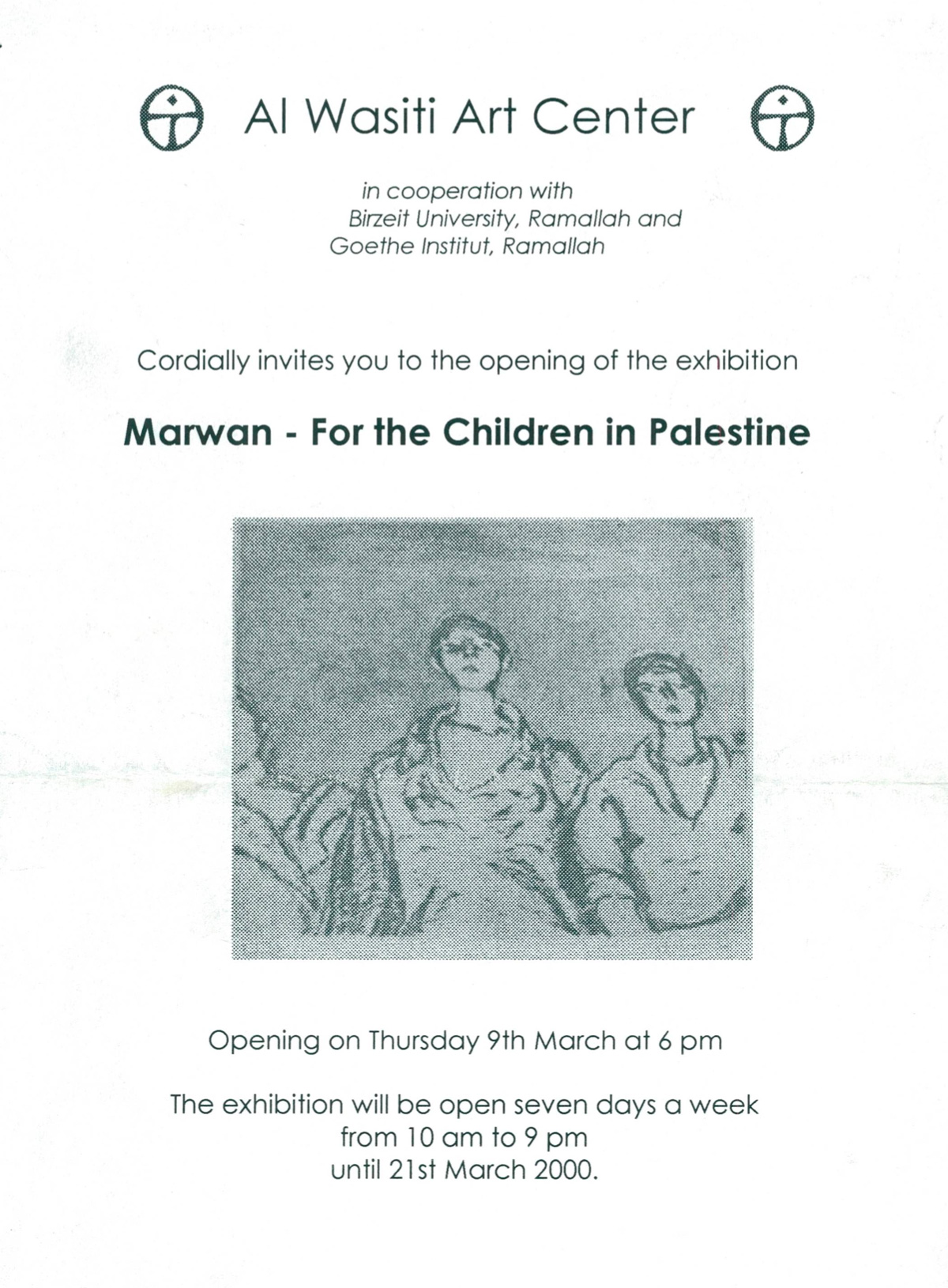 Al Wasiti Art Center

in cooperation with
Birzeit University, Ramallah and
Goethe Institut, Ramallah

Cordially invites you to the opening of the exhibition

Marwan - For the Children in Palestine

Opening on Thursday 9th March at 6 pm

The exhibition will be open seven days a week
from 10 am to 9 pm
until 21st March 2000.